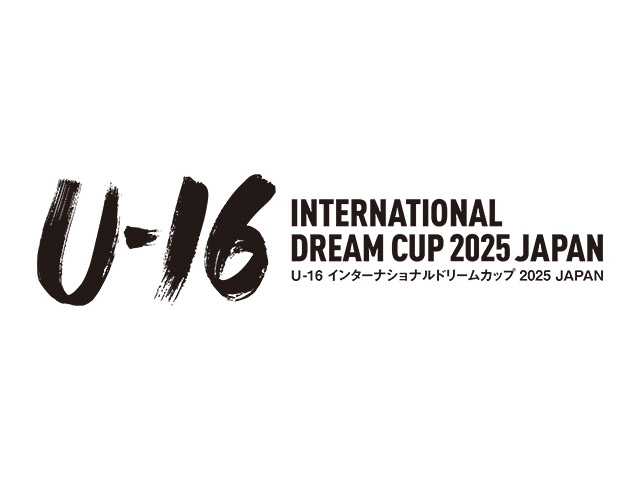 U-16

INTERNATIONAL DREAM CUP 2025 JAPAN

U-16 インターナショナルドリームカップ 2025 JAPAN